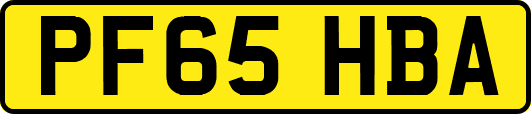 PF65 HBA